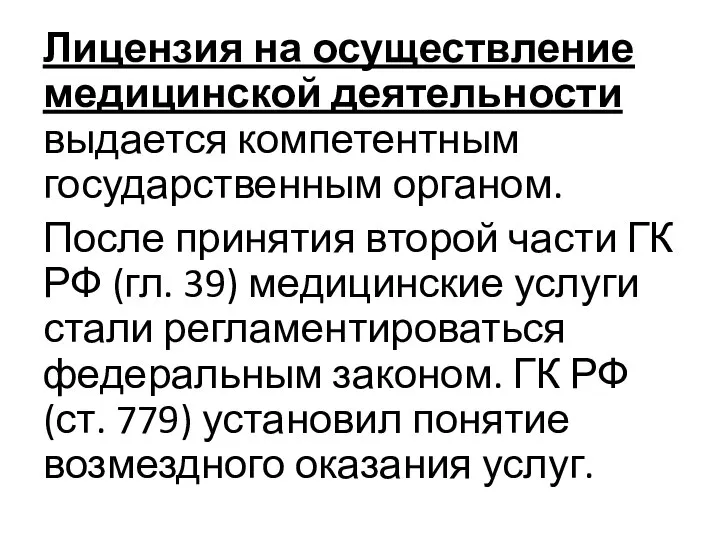 Лицензия на осуществление медицинской деятельности выдается компетентным государственным органом.

После принятия второй части ГК РФ (гл. 39) медицинские услуги стали регламентироваться федеральным законом. ГК РФ (ст. 779) установил понятие возмездного оказания услуг.